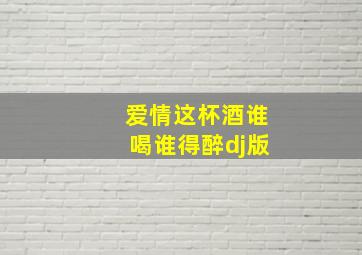 爱情这杯酒谁喝谁得醉dj版